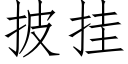 披挂